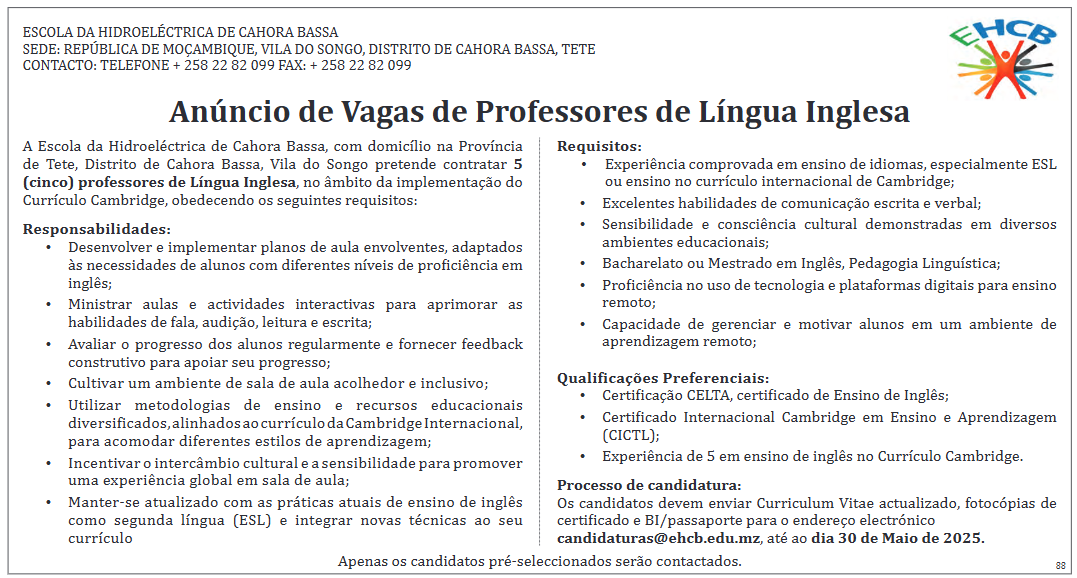 ESCOLA DA HIDROELÉCTRICA DE CAHORA BASSA
SEDE: REPÚBLICA DE MOÇAMBIQUE, VILA DO SONGO, DISTRITO DE CAHORA BASSA, TETE
CONTACTO: TELEFONE + 258 22 82 099 FAX: + 258 22 82 099

EHCB

Anúncio de Vagas de Professores de Língua Inglesa

A Escola da Hidroeléctrica de Cahora Bassa, com domicílio na Província de Tete, Distrito de Cahora Bassa, Vila do Songo pretende contratar 5 (cinco) professores de Língua Inglesa, no âmbito da implementação do Currículo Cambridge, obedecendo os seguintes requisitos:

Responsabilidades:
• Desenvolver e implementar planos de aula envolventes, adaptados às necessidades de alunos com diferentes níveis de proficiência em inglês;
• Ministrar aulas e actividades interactivas para aprimorar as habilidades de fala, audição, leitura e escrita;
• Avaliar o progresso dos alunos regularmente e fornecer feedback construtivo para apoiar seu progresso;
• Cultivar um ambiente de sala de aula acolhedor e inclusivo;
• Utilizar metodologias de ensino e recursos educacionais diversificados, alinhados ao currículo da Cambridge Internacional, para acomodar diferentes estilos de aprendizagem;
• Incentivar o intercâmbio cultural e a sensibilidade para promover uma experiência global em sala de aula;
• Manter-se atualizado com as práticas atuais de ensino de inglês como segunda língua (ESL) e integrar novas técnicas ao seu currículo

Requisitos:
• Experiência comprovada em ensino de idiomas, especialmente ESL ou ensino no currículo internacional de Cambridge;
• Excelentes habilidades de comunicação escrita e verbal;
• Sensibilidade e consciência cultural demonstradas em diversos ambientes educacionais;
• Bacharelato ou Mestrado em Inglês, Pedagogia Linguística;
• Proficiência no uso de tecnologia e plataformas digitais para ensino remoto;
• Capacidade de gerenciar e motivar alunos em um ambiente de aprendizagem remoto;

Qualificações Preferenciais:
• Certificação CELTA, certificado de Ensino de Inglês;
• Certificado Internacional Cambridge em Ensino e Aprendizagem (CICTL);
• Experiência de 5 em ensino de inglês no Currículo Cambridge.

Processo de candidatura:
Os candidatos devem enviar Curriculum Vitae actualizado, fotocópias de certificado e BI/passaporte para o endereço electrónico candidaturas@ehcb.edu.mz, até ao dia 30 de Maio de 2025.

Apenas os candidatos pré-seleccionados serão contactados.

88